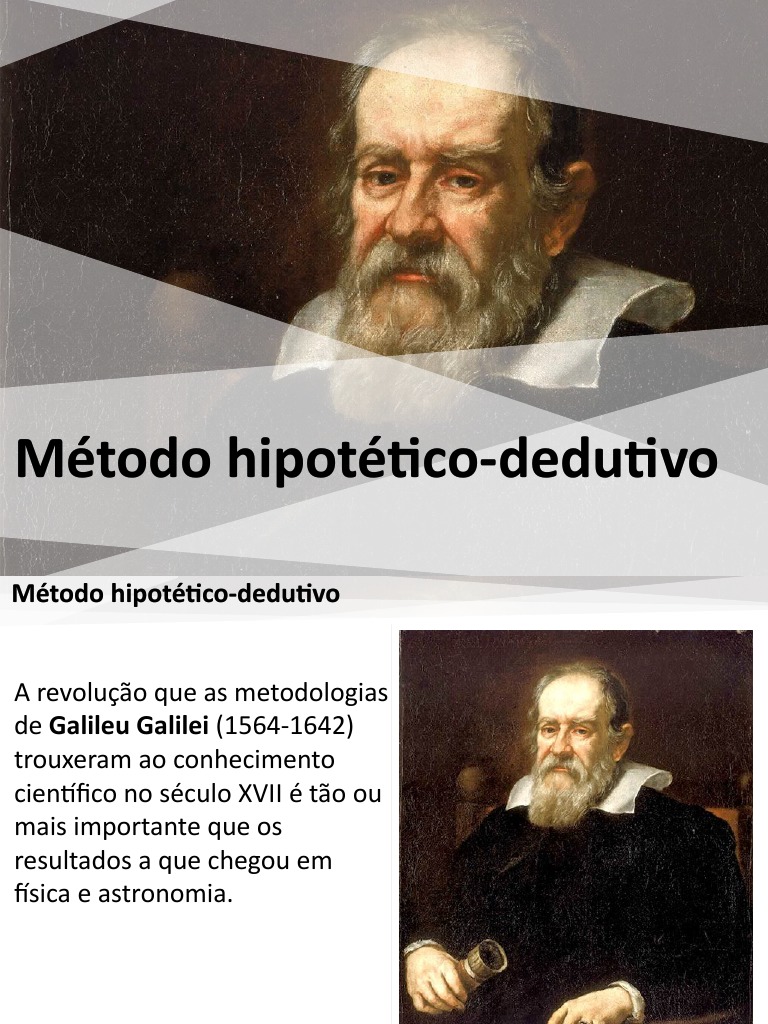 Método hipotético-dedutivo

Método hipotético-dedutivo

A revolução que as metodologias de Galileu Galilei (1564-1642) trouxeram ao conhecimento científico no século XVII é tão ou mais importante que os resultados a que chegou em física e astronomia.